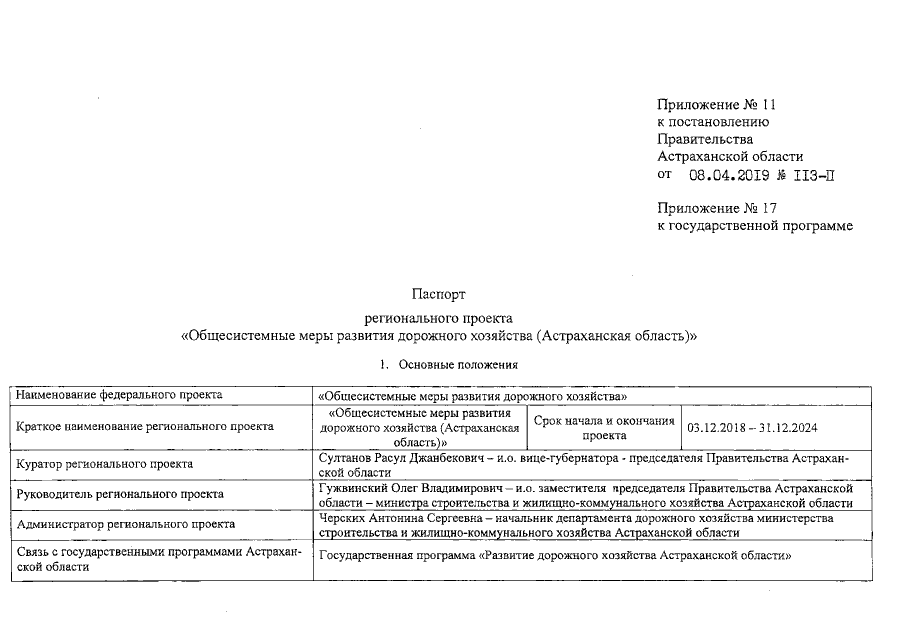 Приложение № 11
к постановлению
Правительства
Астраханской области
от 08.04.2019 № 113-П

Приложение № 17
к государственной программе

Паспорт
регионального проекта
«Общесистемные меры развития дорожного хозяйства (Астраханская область)»

1. Основные положения

| Наименование федерального проекта | «Общесистемные меры развития дорожного хозяйства» | | |
|---|---|---|---|
| Краткое наименование регионального проекта | «Общесистемные меры развития дорожного хозяйства (Астраханская область)» | Срок начала и окончания проекта | 03.12.2018 – 31.12.2024 |
| Куратор регионального проекта | Султанов Расул Джанбекович – и.о. вице-губернатора - председателя Правительства Астраханской области | | |
| Руководитель регионального проекта | Гужвинский Олег Владимирович – и.о. заместителя председателя Правительства Астраханской области – министра строительства и жилищно-коммунального хозяйства Астраханской области | | |
| Администратор регионального проекта | Черских Антонина Сергеевна – начальник департамента дорожного хозяйства министерства строительства и жилищно-коммунального хозяйства Астраханской области | | |
| Связь с государственными программами Астраханской области | Государственная программа «Развитие дорожного хозяйства Астраханской области» | | |